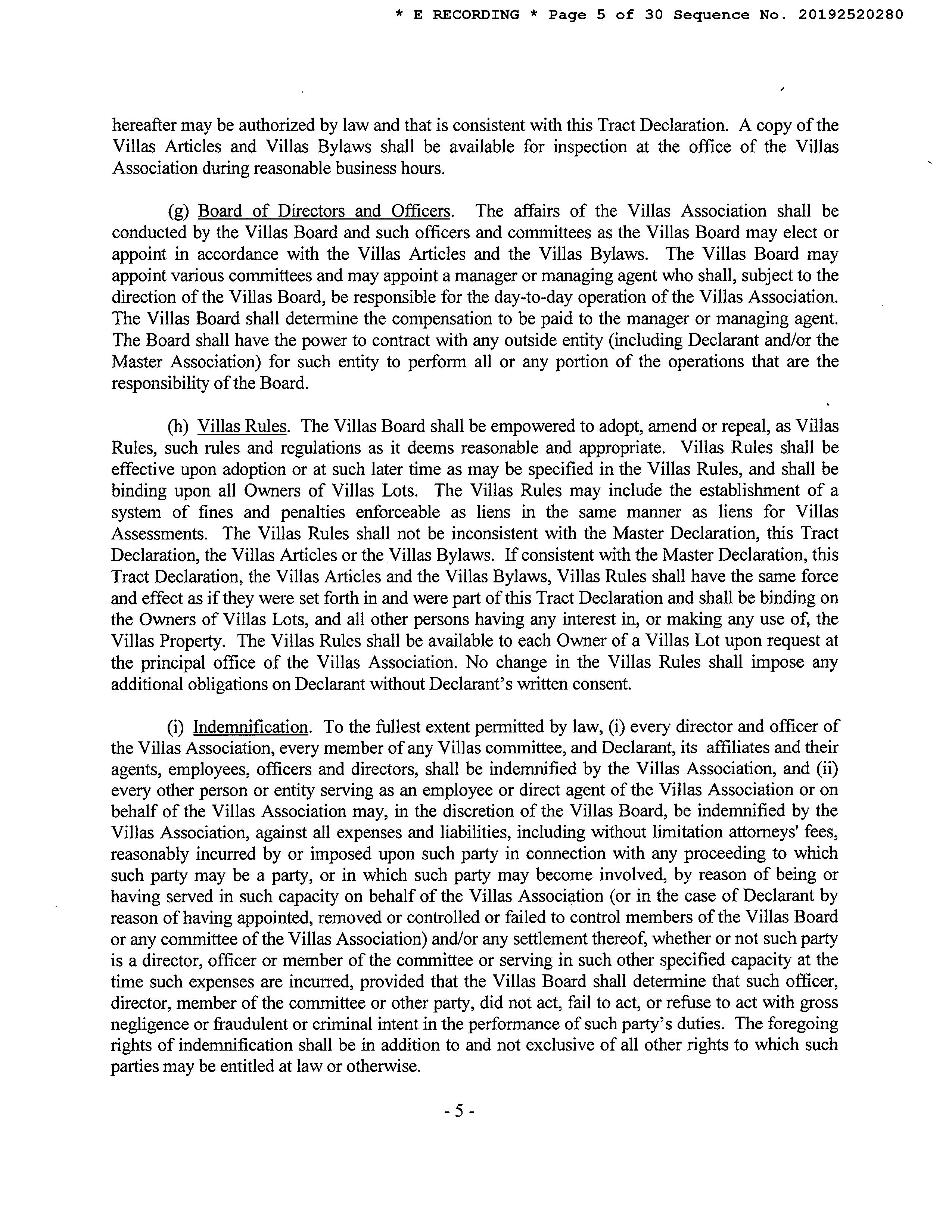 * E RECORDING * Page 5 of 30 Sequence No. 20192520280

hereafter may be authorized by law and that is consistent with this Tract Declaration. A copy of the Villas Articles and Villas Bylaws shall be available for inspection at the office of the Villas Association during reasonable business hours.

(g) Board of Directors and Officers. The affairs of the Villas Association shall be conducted by the Villas Board and such officers and committees as the Villas Board may elect or appoint in accordance with the Villas Articles and the Villas Bylaws. The Villas Board may appoint various committees and may appoint a manager or managing agent who shall, subject to the direction of the Villas Board, be responsible for the day-to-day operation of the Villas Association. The Villas Board shall determine the compensation to be paid to the manager or managing agent. The Board shall have the power to contract with any outside entity (including Declarant and/or the Master Association) for such entity to perform all or any portion of the operations that are the responsibility of the Board.

(h) Villas Rules. The Villas Board shall be empowered to adopt, amend or repeal, as Villas Rules, such rules and regulations as it deems reasonable and appropriate. Villas Rules shall be effective upon adoption or at such later time as may be specified in the Villas Rules, and shall be binding upon all Owners of Villas Lots. The Villas Rules may include the establishment of a system of fines and penalties enforceable as liens in the same manner as liens for Villas Assessments. The Villas Rules shall not be inconsistent with the Master Declaration, this Tract Declaration, the Villas Articles or the Villas Bylaws. If consistent with the Master Declaration, this Tract Declaration, the Villas Articles and the Villas Bylaws, Villas Rules shall have the same force and effect as if they were set forth in and were part of this Tract Declaration and shall be binding on the Owners of Villas Lots, and all other persons having any interest in, or making any use of, the Villas Property. The Villas Rules shall be available to each Owner of a Villas Lot upon request at the principal office of the Villas Association. No change in the Villas Rules shall impose any additional obligations on Declarant without Declarant's written consent.

(i) Indemnification. To the fullest extent permitted by law, (i) every director and officer of the Villas Association, every member of any Villas committee, and Declarant, its affiliates and their agents, employees, officers and directors, shall be indemnified by the Villas Association, and (ii) every other person or entity serving as an employee or direct agent of the Villas Association or on behalf of the Villas Association may, in the discretion of the Villas Board, be indemnified by the Villas Association, against all expenses and liabilities, including without limitation attorneys' fees, reasonably incurred by or imposed upon such party in connection with any proceeding to which such party may be a party, or in which such party may become involved, by reason of being or having served in such capacity on behalf of the Villas Association (or in the case of Declarant by reason of having appointed, removed or controlled or failed to control members of the Villas Board or any committee of the Villas Association) and/or any settlement thereof, whether or not such party is a director, officer or member of the committee or serving in such other specified capacity at the time such expenses are incurred, provided that the Villas Board shall determine that such officer, director, member of the committee or other party, did not act, fail to act, or refuse to act with gross negligence or fraudulent or criminal intent in the performance of such party's duties. The foregoing rights of indemnification shall be in addition to and not exclusive of all other rights to which such parties may be entitled at law or otherwise.

- 5 -